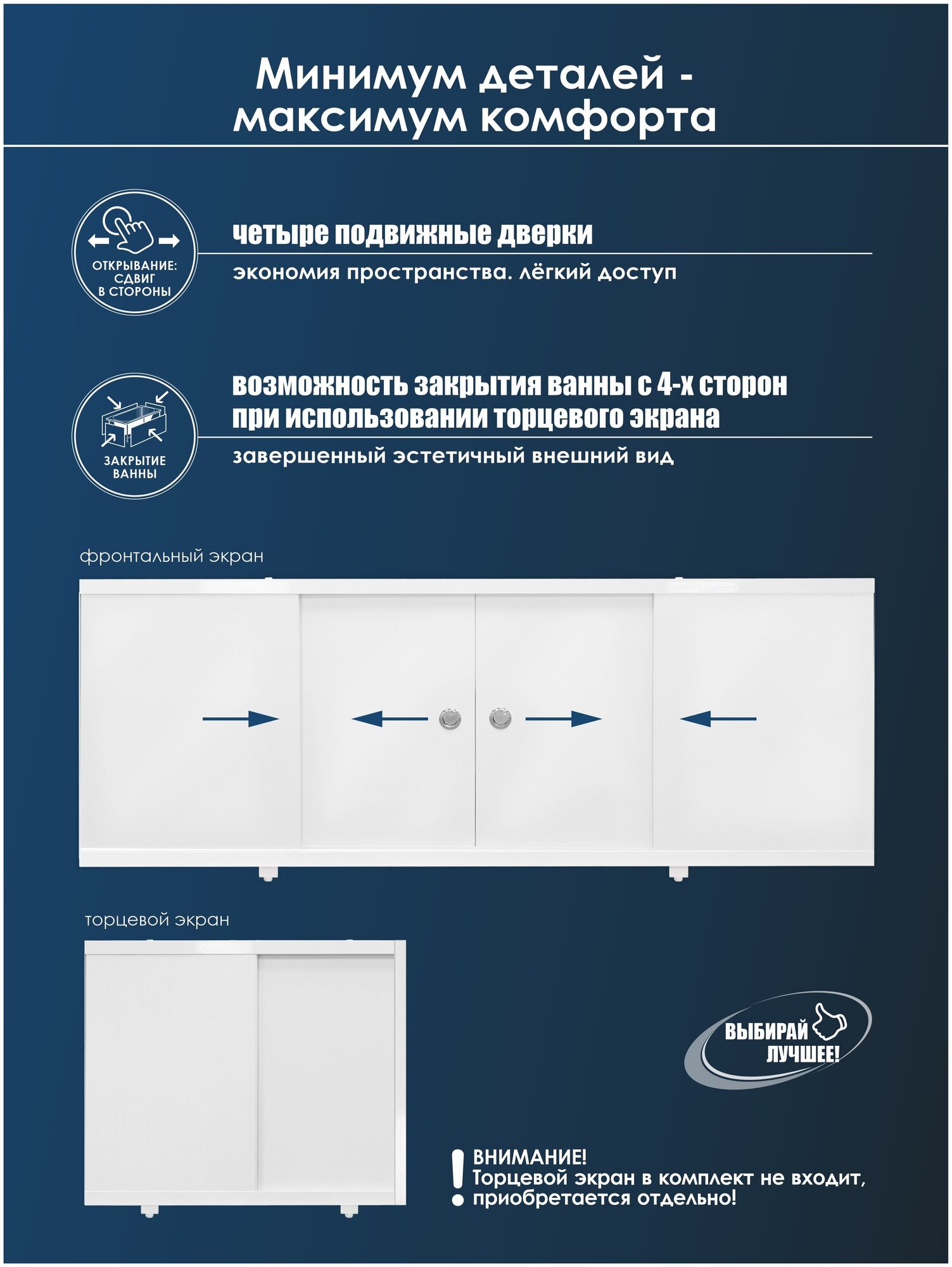 Минимум деталей - максимум комфорта

ОТКРЫВАНИЕ: СДВИГ В СТОРОНЫ

четыре подвижные дверки

экономия пространства. лёгкий доступ

ЗАКРЫТИЕ ВАННЫ

возможность закрытия ванны с 4-х сторон при использовании торцевого экрана

завершенный эстетичный внешний вид

фронтальный экран

торцевой экран

ВЫБИРАЙ ЛУЧШЕЕ!

ВНИМАНИЕ!
Торцевой экран в комплект не входит, приобретается отдельно!